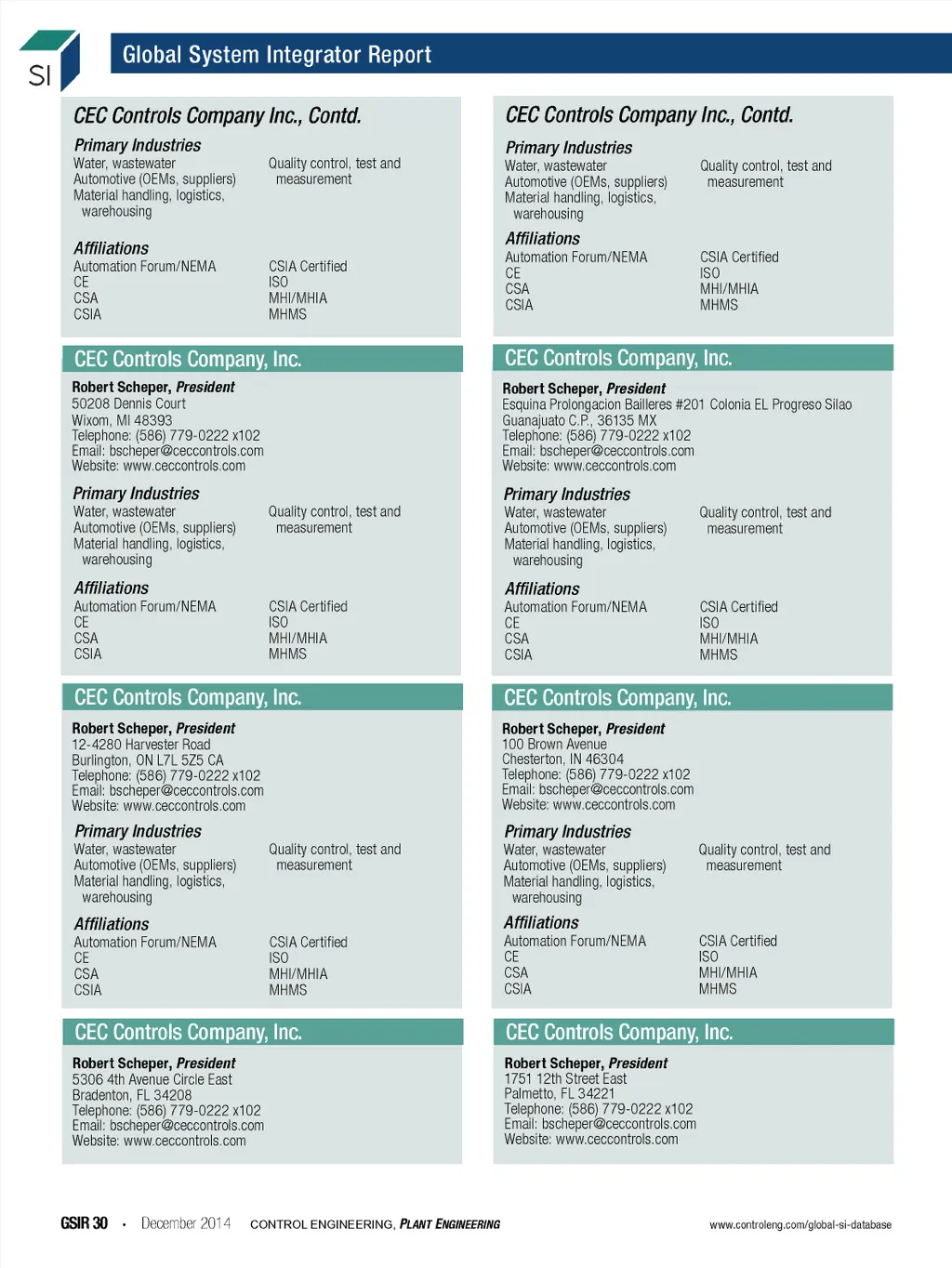 SI

Global System Integrator Report

CEC Controls Company Inc., Contd.

Primary Industries
Water, wastewater
Automotive (OEMs, suppliers)
Material handling, logistics, warehousing

Quality control, test and measurement

Affiliations
Automation Forum/NEMA
CE
CSA
CSIA

CSIA Certified
ISO
MHI/MHIA
MHMS

CEC Controls Company, Inc.

Robert Scheper, President
50208 Dennis Court
Wixom, MI 48393
Telephone: (586) 779-0222 x102
Email: bscheper@ceccontrols.com
Website: www.ceccontrols.com

Primary Industries
Water, wastewater
Automotive (OEMs, suppliers)
Material handling, logistics, warehousing

Quality control, test and measurement

Affiliations
Automation Forum/NEMA
CE
CSA
CSIA

CSIA Certified
ISO
MHI/MHIA
MHMS

CEC Controls Company, Inc.

Robert Scheper, President
12-4280 Harvester Road
Burlington, ON L7L 5Z5 CA
Telephone: (586) 779-0222 x102
Email: bscheper@ceccontrols.com
Website: www.ceccontrols.com

Primary Industries
Water, wastewater
Automotive (OEMs, suppliers)
Material handling, logistics, warehousing

Quality control, test and measurement

Affiliations
Automation Forum/NEMA
CE
CSA
CSIA

CSIA Certified
ISO
MHI/MHIA
MHMS

CEC Controls Company, Inc.

Robert Scheper, President
5306 4th Avenue Circle East
Bradenton, FL 34208
Telephone: (586) 779-0222 x102
Email: bscheper@ceccontrols.com
Website: www.ceccontrols.com

CEC Controls Company Inc., Contd.

Primary Industries
Water, wastewater
Automotive (OEMs, suppliers)
Material handling, logistics, warehousing

Quality control, test and measurement

Affiliations
Automation Forum/NEMA
CE
CSA
CSIA

CSIA Certified
ISO
MHI/MHIA
MHMS

CEC Controls Company, Inc.

Robert Scheper, President
Esquina Prolongacion Bailleres #201 Colonia EL Progreso Silao
Guanajuato C.P., 36135 MX
Telephone: (586) 779-0222 x102
Email: bscheper@ceccontrols.com
Website: www.ceccontrols.com

Primary Industries
Water, wastewater
Automotive (OEMs, suppliers)
Material handling, logistics, warehousing

Quality control, test and measurement

Affiliations
Automation Forum/NEMA
CE
CSA
CSIA

CSIA Certified
ISO
MHI/MHIA
MHMS

CEC Controls Company, Inc.

Robert Scheper, President
100 Brown Avenue
Chesterton, IN 46304
Telephone: (586) 779-0222 x102
Email: bscheper@ceccontrols.com
Website: www.ceccontrols.com

Primary Industries
Water, wastewater
Automotive (OEMs, suppliers)
Material handling, logistics, warehousing

Quality control, test and measurement

Affiliations
Automation Forum/NEMA
CE
CSA
CSIA

CSIA Certified
ISO
MHI/MHIA
MHMS

CEC Controls Company, Inc.

Robert Scheper, President
1751 12th Street East
Palmetto, FL 34221
Telephone: (586) 779-0222 x102
Email: bscheper@ceccontrols.com
Website: www.ceccontrols.com

GSIR 30 • December 2014 CONTROL ENGINEERING, PLANT ENGINEERING www.controleng.com/global-si-database